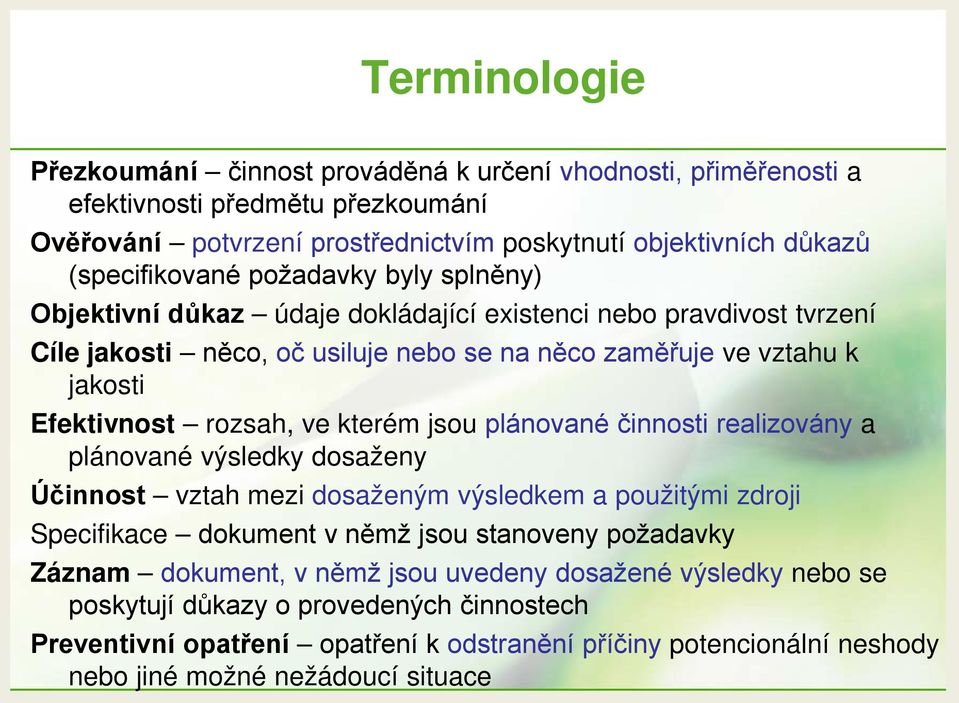 Terminologie

Přezkoumání – činnost prováděná k určení vhodnosti, přiměřenosti a efektivnosti předmětu přezkoumání

Ověřování – potvrzení prostřednictvím poskytnutí objektivních důkazů (specifikované požadavky byly splněny)

Objektivní důkaz – údaje dokládající existenci nebo pravdivost tvrzení

Cíle jakosti – něco, oč usiluje nebo se na něco zaměřuje ve vztahu k jakosti

Efektivnost – rozsah, ve kterém jsou plánované činnosti realizovány a plánované výsledky dosaženy

Účinnost – vztah mezi dosaženým výsledkem a použitými zdroji

Specifikace – dokument v němž jsou stanoveny požadavky

Záznam – dokument, v němž jsou uvedeny dosažené výsledky nebo se poskytují důkazy o provedených činnostech

Preventivní opatření – opatření k odstranění příčiny potencionální neshody nebo jiné možné nežádoucí situace